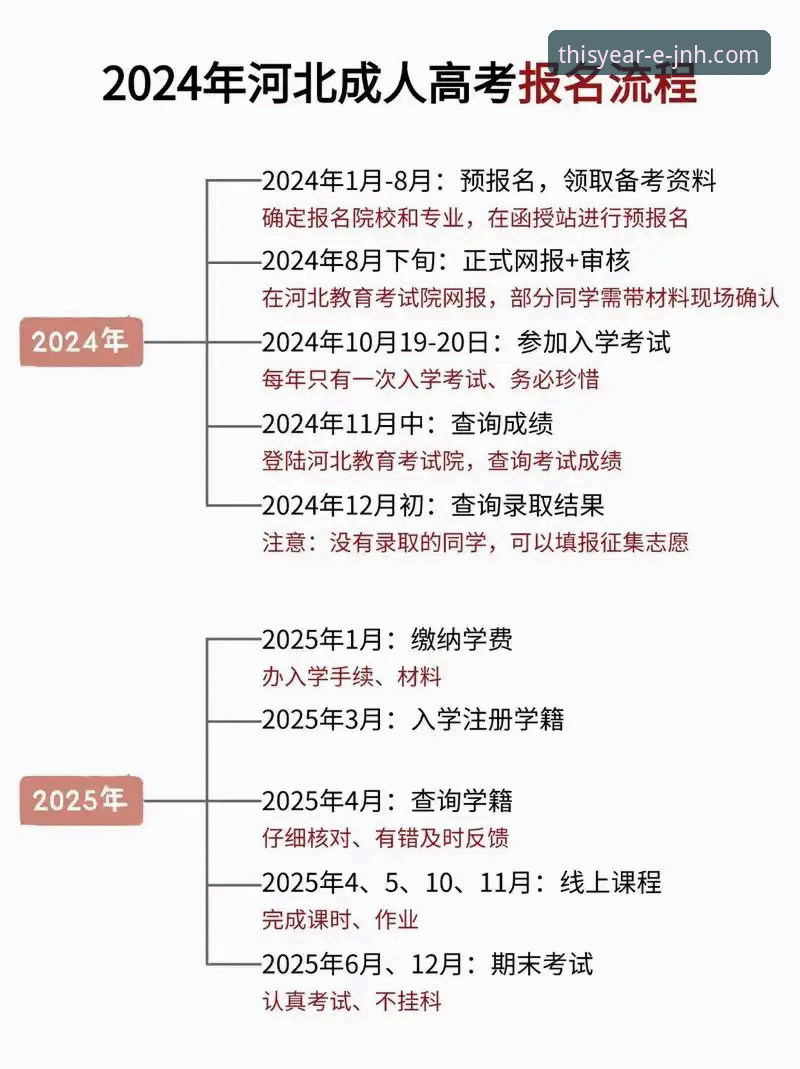 thisyear-e-jnh.com

2024年河北成人高考报名流程

2024年

2024年1月-8月：预报名，领取备考资料
确定报名院校和专业，在函授站进行预报名

2024年8月下旬：正式网报+审核
在河北教育考试院网报，部分同学需带材料现场确认

2024年10月19-20日：参加入学考试
每年只有一次入学考试、务必珍惜

2024年11月中：查询成绩
登陆河北教育考试院，查询考试成绩

2024年12月初：查询录取结果
注意：没有录取的同学，可以填报征集志愿

2025年

2025年1月：缴纳学费
办入学手续、材料

2025年3月：入学注册学籍

2025年4月：查询学籍
仔细核对、有错及时反馈

2025年4、5、10、11月：线上课程
完成课时、作业

2025年6月、12月：期末考试
认真考试、不挂科